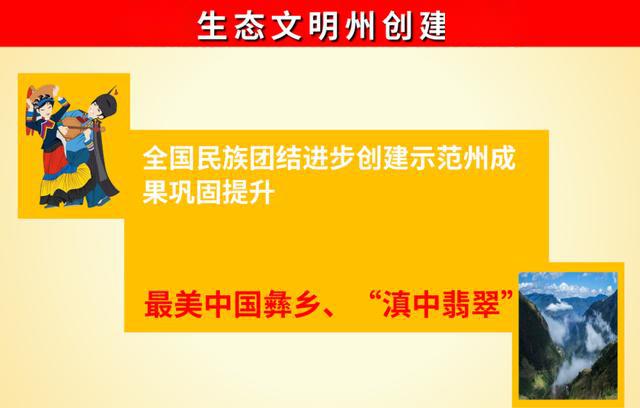 生态文明州创建

全国民族团结进步创建示范州成果巩固提升

最美中国彝乡、“滇中翡翠”